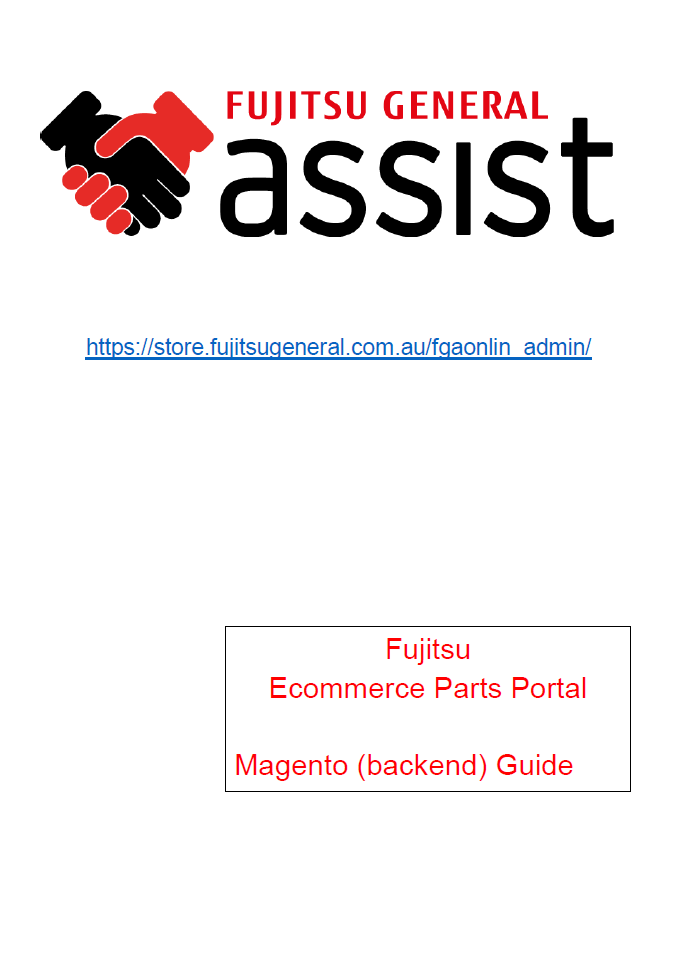 FUJITSU GENERAL
assist

https://store.fujitsugeneral.com.au/fgaonlin_admin/

Fujitsu
Ecommerce Parts Portal

Magento (backend) Guide